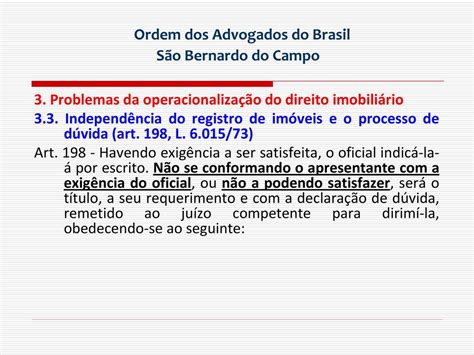 Ordem dos Advogados do Brasil
São Bernardo do Campo

3. Problemas da operacionalização do direito imobiliário

3.3. Independência do registro de imóveis e o processo de dúvida (art. 198, L. 6.015/73)

Art. 198 - Havendo exigência a ser satisfeita, o oficial indicá-la-á por escrito. Não se conformando o apresentante com a exigência do oficial, ou não a podendo satisfazer, será o título, a seu requerimento e com a declaração de dúvida, remetido ao juízo competente para dirimí-la, obedecendo-se ao seguinte: